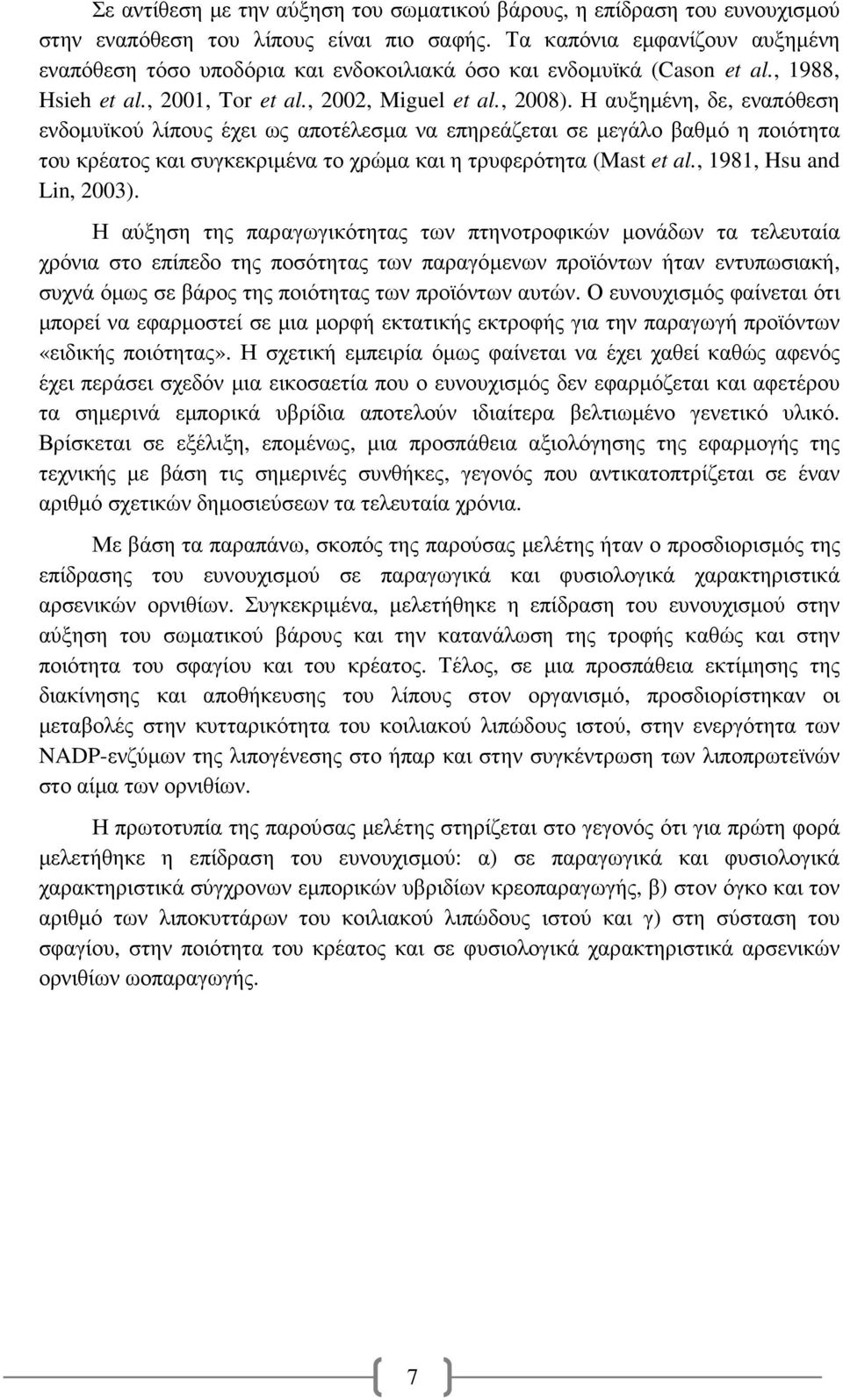 Σε αντίθεση με την αύξηση του σωματικού βάρους, η επίδραση του ευνουχισμού στην εναπόθεση του λίπους είναι πιο σαφής. Τα καπόνια εμφανίζουν αυξημένη εναπόθεση τόσο υποδόρια και ενδοκοιλιακά όσο και ενδομυϊκά (Cason et al., 1988, Hsieh et al., 2001, Tor et al., 2002, Miguel et al., 2008). Η αυξημένη, δε, εναπόθεση ενδομυϊκού λίπους έχει ως αποτέλεσμα να επηρεάζεται σε μεγάλο βαθμό η ποιότητα του κρέατος και συγκεκριμένα το χρώμα και η τρυφερότητα (Mast et al., 1981, Hsu and Lin, 2003).

Η αύξηση της παραγωγικότητας των πτηνοτροφικών μονάδων τα τελευταία χρόνια στο επίπεδο της ποσότητας των παραγόμενων προϊόντων ήταν εντυπωσιακή, συχνά όμως σε βάρος της ποιότητας των προϊόντων αυτών. Ο ευνουχισμός φαίνεται ότι μπορεί να εφαρμοστεί σε μια μορφή εκτατικής εκτροφής για την παραγωγή προϊόντων «ειδικής ποιότητας». Η σχετική εμπειρία όμως φαίνεται να έχει χαθεί καθώς αφενός έχει περάσει σχεδόν μια εικοσαετία που ο ευνουχισμός δεν εφαρμόζεται και αφετέρου τα σημερινά εμπορικά υβρίδια αποτελούν ιδιαίτερα βελτιωμένο γενετικό υλικό. Βρίσκεται σε εξέλιξη, επομένως, μια προσπάθεια αξιολόγησης της εφαρμογής της τεχνικής με βάση τις σημερινές συνθήκες, γεγονός που αντικατοπτρίζεται σε έναν αριθμό σχετικών δημοσιεύσεων τα τελευταία χρόνια.

Με βάση τα παραπάνω, σκοπός της παρούσας μελέτης ήταν ο προσδιορισμός της επίδρασης του ευνουχισμού σε παραγωγικά και φυσιολογικά χαρακτηριστικά αρσενικών ορνιθίων. Συγκεκριμένα, μελετήθηκε η επίδραση του ευνουχισμού στην αύξηση του σωματικού βάρους και την κατανάλωση της τροφής καθώς και στην ποιότητα του σφαγίου και του κρέατος. Τέλος, σε μια προσπάθεια εκτίμησης της διακίνησης και αποθήκευσης του λίπους στον οργανισμό, προσδιορίστηκαν οι μεταβολές στην κυτταρικότητα του κοιλιακού λιπώδους ιστού, στην ενεργότητα των NADP-ενζύμων της λιπογένεσης στο ήπαρ και στην συγκέντρωση των λιποπρωτεϊνών στο αίμα των ορνιθίων.

Η πρωτοτυπία της παρούσας μελέτης στηρίζεται στο γεγονός ότι για πρώτη φορά μελετήθηκε η επίδραση του ευνουχισμού: α) σε παραγωγικά και φυσιολογικά χαρακτηριστικά σύγχρονων εμπορικών υβριδίων κρεοπαραγωγής, β) στον όγκο και τον αριθμό των λιποκυττάρων του κοιλιακού λιπώδους ιστού και γ) στη σύσταση του σφαγίου, στην ποιότητα του κρέατος και σε φυσιολογικά χαρακτηριστικά αρσενικών ορνιθίων ωοπαραγωγής.

7